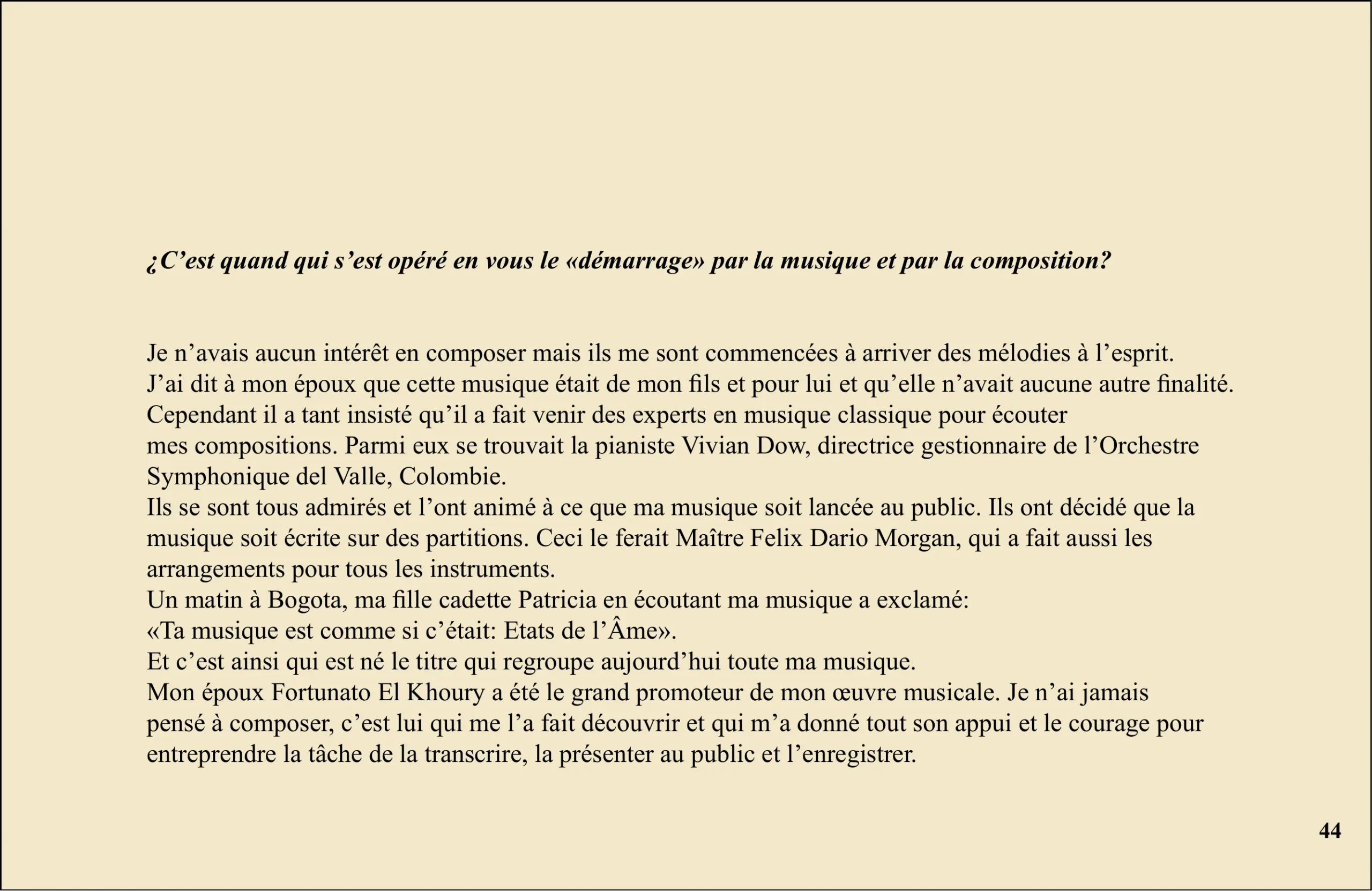 ¿C’est quand qui s’est opéré en vous le «démarrage» par la musique et par la composition?

Je n’avais aucun intérêt en composer mais ils me sont commencées à arriver des mélodies à l’esprit.
J’ai dit à mon époux que cette musique était de mon fils et pour lui et qu’elle n’avait aucune autre finalité.
Cependant il a tant insisté qu’il a fait venir des experts en musique classique pour écouter mes compositions. Parmi eux se trouvait la pianiste Vivian Dow, directrice gestionnaire de l’Orchestre Symphonique del Valle, Colombie.
Ils se sont tous admirés et l’ont animé à ce que ma musique soit lancée au public. Ils ont décidé que la musique soit écrite sur des partitions. Ceci le ferait Maître Felix Dario Morgan, qui a fait aussi les arrangements pour tous les instruments.
Un matin à Bogota, ma fille cadette Patricia en écoutant ma musique a exclamé:
«Ta musique est comme si c’était: Etats de l’Âme».
Et c’est ainsi qui est né le titre qui regroupe aujourd’hui toute ma musique.
Mon époux Fortunato El Khoury a été le grand promoteur de mon œuvre musicale. Je n’ai jamais pensé à composer, c’est lui qui me l’a fait découvrir et qui m’a donné tout son appui et le courage pour entreprendre la tâche de la transcrire, la présenter au public et l’enregistrer.

44